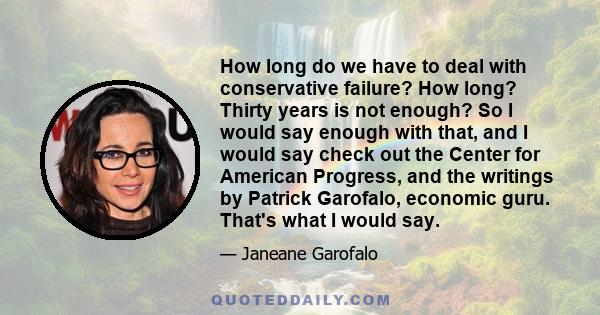 How long do we have to deal with conservative failure? How long? Thirty years is not enough? So I would say enough with that, and I would say check out the Center for American Progress, and the writings by Patrick Garofalo, economic guru. That's what I would say.

— Janeane Garofalo

QUOTEDDAILY.COM